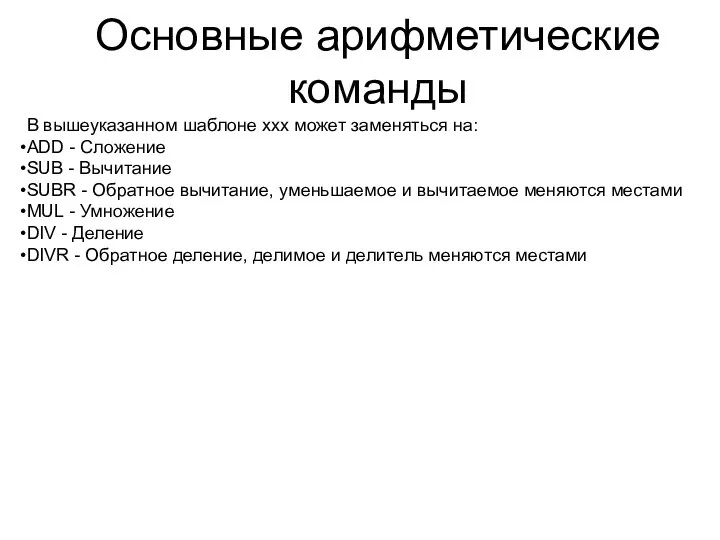 Основные арифметические команды

В вышеуказанном шаблоне xxx может заменяться на:
•ADD - Сложение
•SUB - Вычитание
•SUBR - Обратное вычитание, уменьшаемое и вычитаемое меняются местами
•MUL - Умножение
•DIV - Деление
•DIVR - Обратное деление, делимое и делитель меняются местами